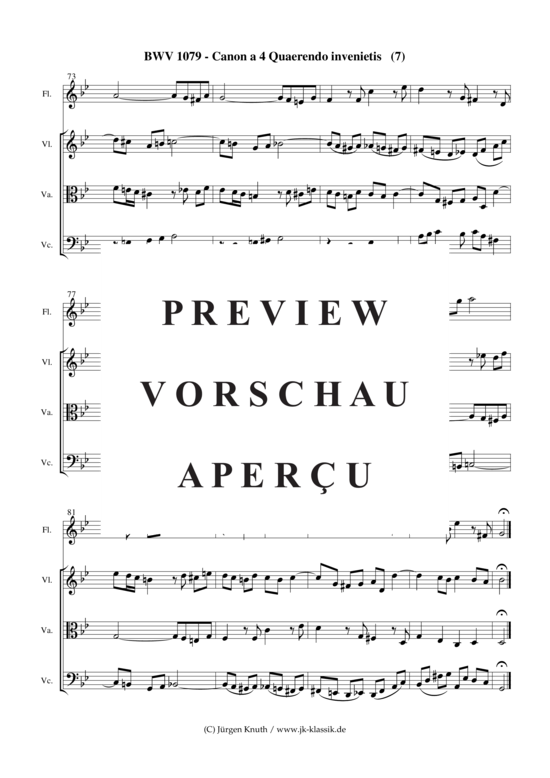 BWV 1079 - Canon a 4 Quaerendo invenietis (7)

73

Fl.

Vl.

Va.

Vc.

77

Fl.

Vl.

Va.

Vc.

PREVIEW

VORSCHAU

APERÇU

81

Fl.

Vl.

Va.

Vc.

(C) Jürgen Knuth / www.jk-klassik.de